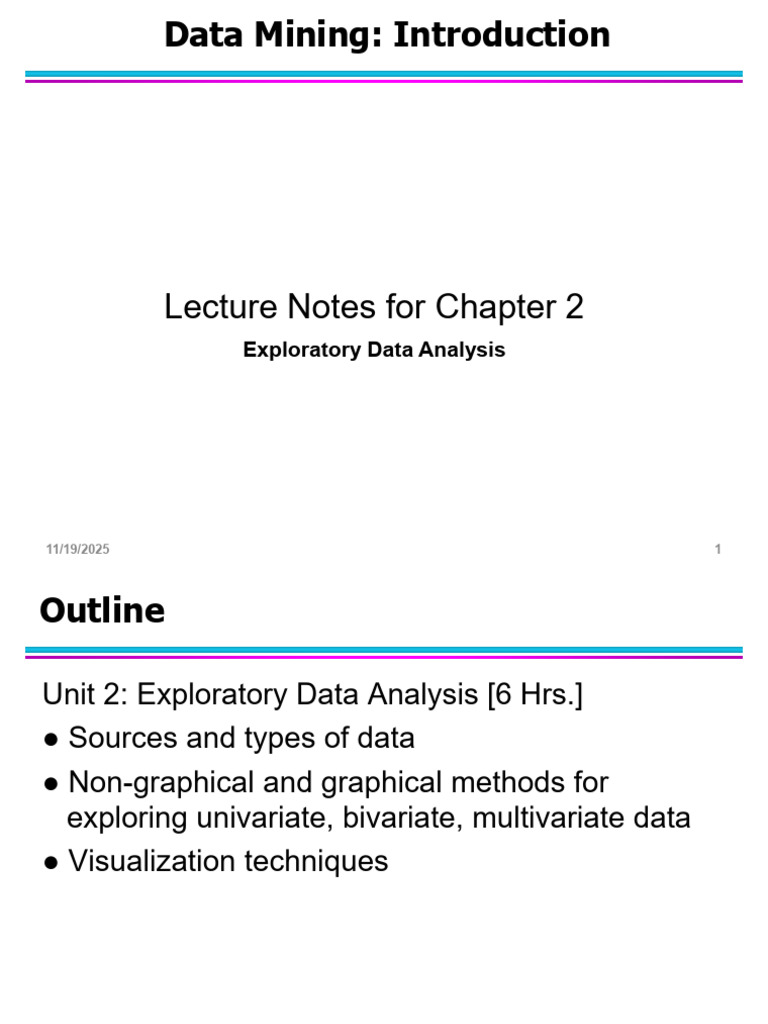 Data Mining: Introduction

Lecture Notes for Chapter 2

Exploratory Data Analysis

11/19/2025

1

Outline

Unit 2: Exploratory Data Analysis [6 Hrs.]

● Sources and types of data

● Non-graphical and graphical methods for exploring univariate, bivariate, multivariate data

● Visualization techniques